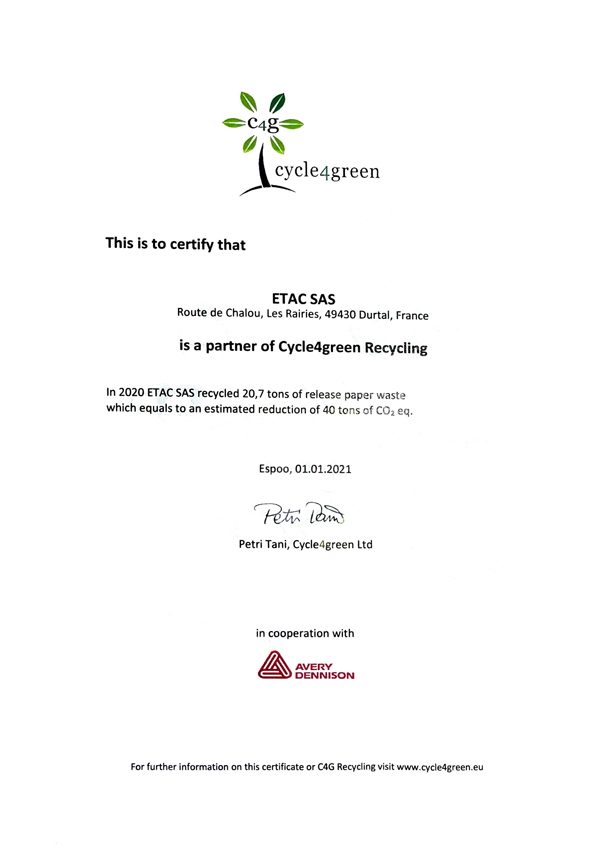 c4g
cycle4green

This is to certify that

ETAC SAS
Route de Chalou, Les Rairies, 49430 Durtal, France

is a partner of Cycle4green Recycling

In 2020 ETAC SAS recycled 20,7 tons of release paper waste which equals to an estimated reduction of 40 tons of $CO_2$ eq.

Espoo, 01.01.2021

Petri Tani

Petri Tani, Cycle4green Ltd

in cooperation with

AVERY DENNISON

For further information on this certificate or C4G Recycling visit www.cycle4green.eu